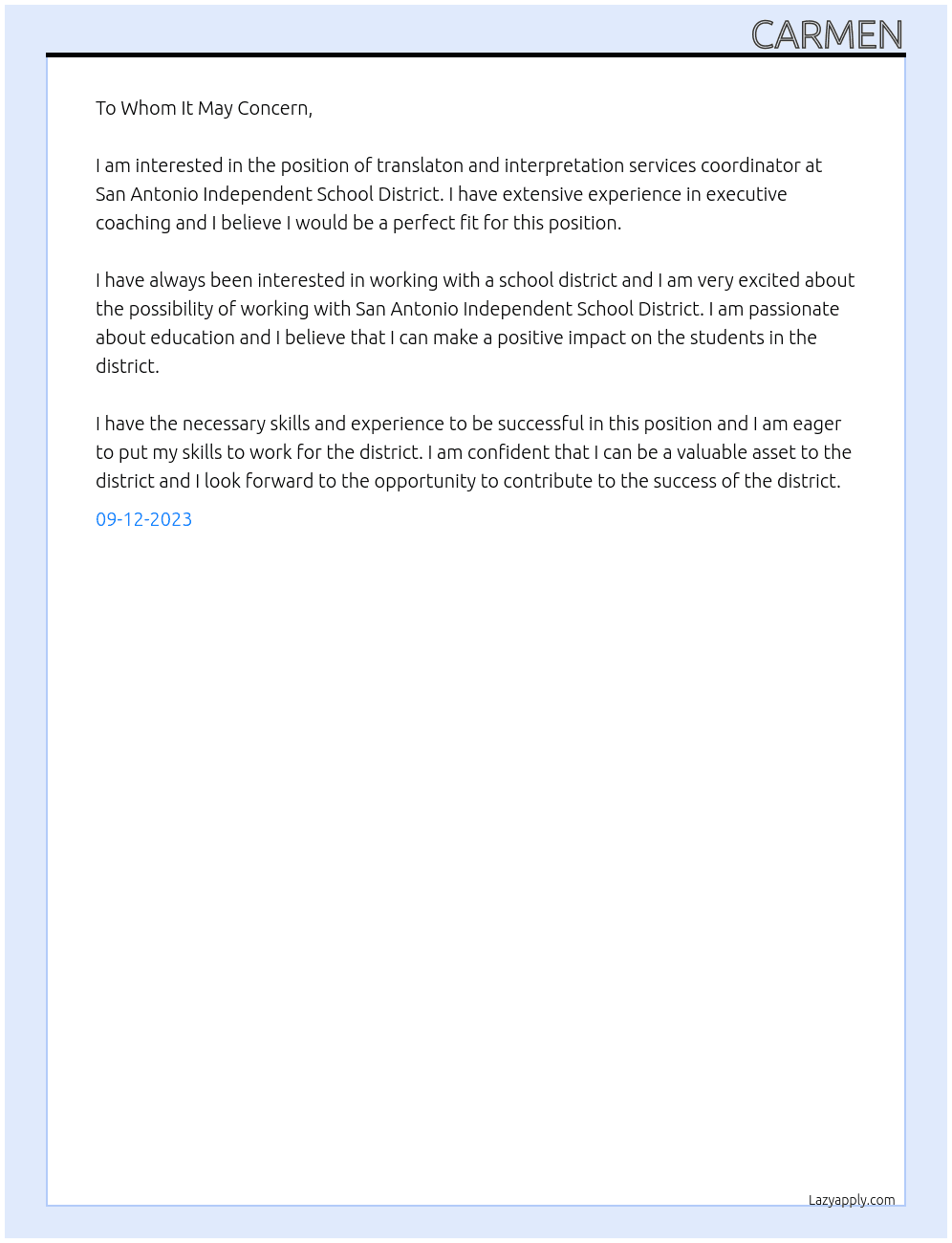 CARMEN

To Whom It May Concern,

I am interested in the position of translaton and interpretation services coordinator at San Antonio Independent School District. I have extensive experience in executive coaching and I believe I would be a perfect fit for this position.

I have always been interested in working with a school district and I am very excited about the possibility of working with San Antonio Independent School District. I am passionate about education and I believe that I can make a positive impact on the students in the district.

I have the necessary skills and experience to be successful in this position and I am eager to put my skills to work for the district. I am confident that I can be a valuable asset to the district and I look forward to the opportunity to contribute to the success of the district.

09-12-2023

Lazyapply.com